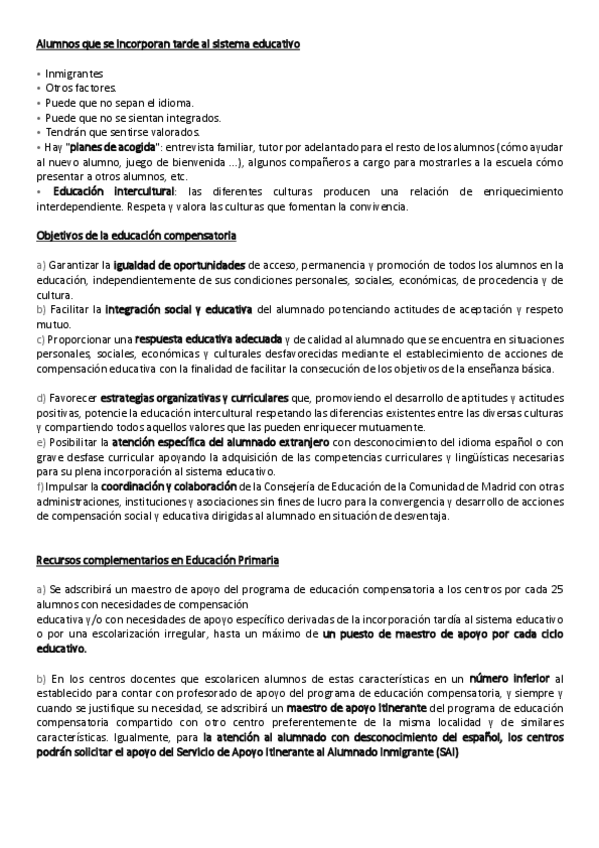 Alumnos que se incorporan tarde al sistema educativo

• Inmigrantes
• Otros factores.
• Puede que no sepan el idioma.
• Puede que no se sientan integrados.
• Tendrán que sentirse valorados.
• Hay "planes de acogida": entrevista familiar, tutor por adelantado para el resto de los alumnos (cómo ayudar al nuevo alumno, juego de bienvenida ...), algunos compañeros a cargo para mostrarles a la escuela cómo presentar a otros alumnos, etc.
• Educación intercultural: las diferentes culturas producen una relación de enriquecimiento interdependiente. Respeta y valora las culturas que fomentan la convivencia.

Objetivos de la educación compensatoria

a) Garantizar la igualdad de oportunidades de acceso, permanencia y promoción de todos los alumnos en la educación, independientemente de sus condiciones personales, sociales, económicas, de procedencia y de cultura.
b) Facilitar la integración social y educativa del alumnado potenciando actitudes de aceptación y respeto mutuo.
c) Proporcionar una respuesta educativa adecuada y de calidad al alumnado que se encuentra en situaciones personales, sociales, económicas y culturales desfavorecidas mediante el establecimiento de acciones de compensación educativa con la finalidad de facilitar la consecución de los objetivos de la enseñanza básica.

d) Favorecer estrategias organizativas y curriculares que, promoviendo el desarrollo de aptitudes y actitudes positivas, potencie la educación intercultural respetando las diferencias existentes entre las diversas culturas y compartiendo todos aquellos valores que las pueden enriquecer mutuamente.
e) Posibilitar la atención específica del alumnado extranjero con desconocimiento del idioma español o con grave desfase curricular apoyando la adquisición de las competencias curriculares y lingüísticas necesarias para su plena incorporación al sistema educativo.
f) Impulsar la coordinación y colaboración de la Consejería de Educación de la Comunidad de Madrid con otras administraciones, instituciones y asociaciones sin fines de lucro para la convergencia y desarrollo de acciones de compensación social y educativa dirigidas al alumnado en situación de desventaja.

Recursos complementarios en Educación Primaria

a) Se adscribirá un maestro de apoyo del programa de educación compensatoria a los centros por cada 25 alumnos con necesidades de compensación
educativa y/o con necesidades de apoyo específico derivadas de la incorporación tardía al sistema educativo o por una escolarización irregular, hasta un máximo de un puesto de maestro de apoyo por cada ciclo educativo.

b) En los centros docentes que escolaricen alumnos de estas características en un número inferior al establecido para contar con profesorado de apoyo del programa de educación compensatoria, y siempre y cuando se justifique su necesidad, se adscribirá un maestro de apoyo itinerante del programa de educación compensatoria compartido con otro centro preferentemente de la misma localidad y de similares características. Igualmente, para la atención al alumnado con desconocimiento del español, los centros podrán solicitar el apoyo del Servicio de Apoyo Itinerante al Alumnado Inmigrante (SAI)